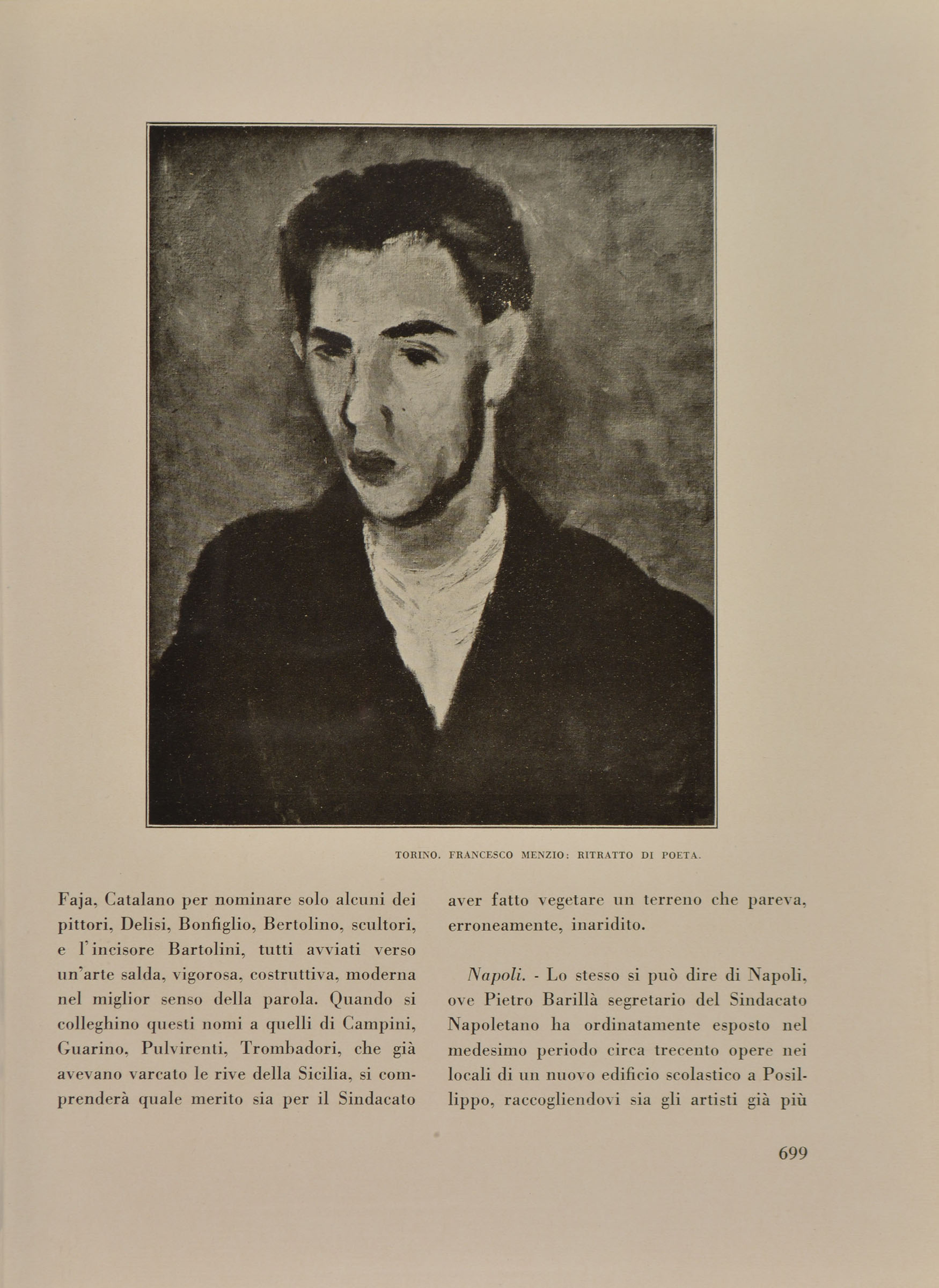 TORINO. FRANCESCO MENZIO: RITRATTO DI POETA.

Faja, Catalano per nominare solo alcuni dei pittori, Delisi, Bonfiglio, Bertolino, scultori, e l'incisore Bartolini, tutti avviati verso un'arte salda, vigorosa, costruttiva, moderna nel miglior senso della parola. Quando si colleghino questi nomi a quelli di Campini, Guarino, Pulvirenti, Trombadori, che già avevano varcato le rive della Sicilia, si comprenderà quale merito sia per il Sindacato aver fatto vegetare un terreno che pareva, erroneamente, inaridito.

Napoli. - Lo stesso si può dire di Napoli, ove Pietro Barillà segretario del Sindacato Napoletano ha ordinatamente esposto nel medesimo periodo circa trecento opere nei locali di un nuovo edificio scolastico a Posillippo, raccogliendovi sia gli artisti già più

699